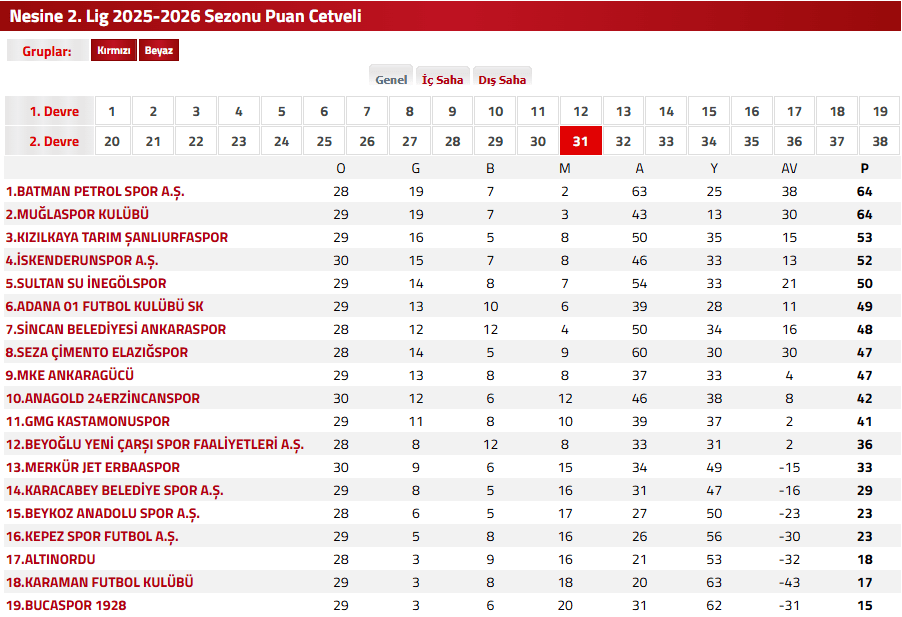 Nesine 2. Lig 2025-2026 Sezonu Puan Cetveli

Gruplar: Kırmızı Beyaz

Genel İç Saha Dış Saha

| 1. Devre | 1 | 2 | 3 | 4 | 5 | 6 | 7 | 8 | 9 | 10 | 11 | 12 | 13 | 14 | 15 | 16 | 17 | 18 | 19 |
|---|---|---|---|---|---|---|---|---|---|---|---|---|---|---|---|---|---|---|---|
| 2. Devre | 20 | 21 | 22 | 23 | 24 | 25 | 26 | 27 | 28 | 29 | 30 | 31 | 32 | 33 | 34 | 35 | 36 | 37 | 38 |

| | O | G | B | M | A | Y | AV | P |
|---|---|---|---|---|---|---|---|---|
| 1.BATMAN PETROL SPOR A.Ş. | 28 | 19 | 7 | 2 | 63 | 25 | 38 | 64 |
| 2.MUĞLASPOR KULÜBÜ | 29 | 19 | 7 | 3 | 43 | 13 | 30 | 64 |
| 3.KIZILKAYA TARIM ŞANLIURFASPOR | 29 | 16 | 5 | 8 | 50 | 35 | 15 | 53 |
| 4.İSKENDERUNSPOR A.Ş. | 30 | 15 | 7 | 8 | 46 | 33 | 13 | 52 |
| 5.SULTAN SU İNEGÖLSPOR | 29 | 14 | 8 | 7 | 54 | 33 | 21 | 50 |
| 6.ADANA 01 FUTBOL KULÜBÜ SK | 29 | 13 | 10 | 6 | 39 | 28 | 11 | 49 |
| 7.SİNCAN BELEDİYESİ ANKARASPOR | 28 | 12 | 12 | 4 | 50 | 34 | 16 | 48 |
| 8.SEZA ÇİMENTO ELAZIĞSPOR | 28 | 14 | 5 | 9 | 60 | 30 | 30 | 47 |
| 9.MKE ANKARAGÜCÜ | 29 | 13 | 8 | 8 | 37 | 33 | 4 | 47 |
| 10.ANAGOLD 24ERZİNCANSPOR | 30 | 12 | 6 | 12 | 46 | 38 | 8 | 42 |
| 11.GMG KASTAMONUSPOR | 29 | 11 | 8 | 10 | 39 | 37 | 2 | 41 |
| 12.BEYOĞLU YENİ ÇARŞI SPOR FAALİYETLERİ A.Ş. | 28 | 8 | 12 | 8 | 33 | 31 | 2 | 36 |
| 13.MERKÜR JET ERBAASPOR | 30 | 9 | 6 | 15 | 34 | 49 | -15 | 33 |
| 14.KARACABEY BELEDİYE SPOR A.Ş. | 29 | 8 | 5 | 16 | 31 | 47 | -16 | 29 |
| 15.BEYKOZ ANADOLU SPOR A.Ş. | 28 | 6 | 5 | 17 | 27 | 50 | -23 | 23 |
| 16.KEPEZ SPOR FUTBOL A.Ş. | 29 | 5 | 8 | 16 | 26 | 56 | -30 | 23 |
| 17.ALTINORDU | 28 | 3 | 9 | 16 | 21 | 53 | -32 | 18 |
| 18.KARAMAN FUTBOL KULÜBÜ | 29 | 3 | 8 | 18 | 20 | 63 | -43 | 17 |
| 19.BUCASPOR 1928 | 29 | 3 | 6 | 20 | 31 | 62 | -31 | 15 |